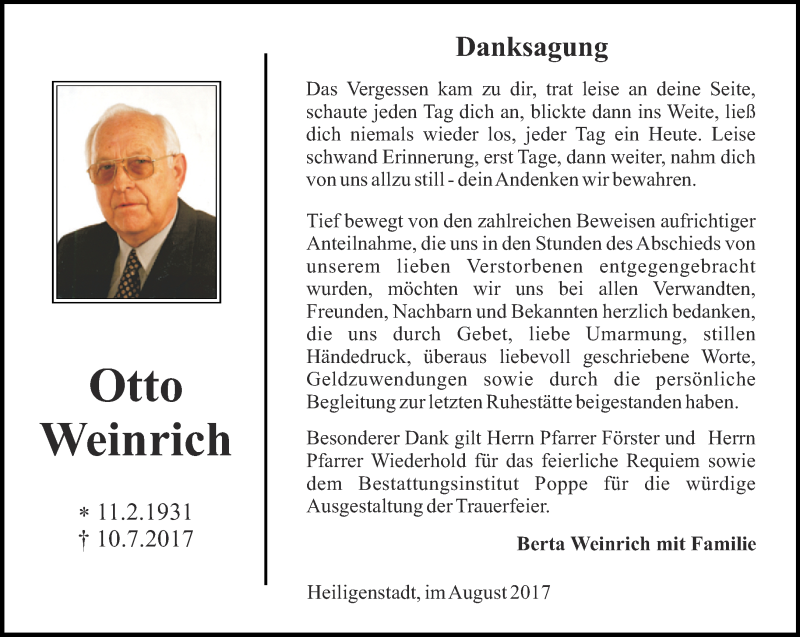 Otto
Weinrich

* 11.2.1931
† 10.7.2017

Danksagung

Das Vergessen kam zu dir, trat leise an deine Seite, schaute jeden Tag dich an, blickte dann ins Weite, ließ dich niemals wieder los, jeder Tag ein Heute. Leise schwand Erinnerung, erst Tage, dann weiter, nahm dich von uns allzu still - dein Andenken wir bewahren.

Tief bewegt von den zahlreichen Beweisen aufrichtiger Anteilnahme, die uns in den Stunden des Abschieds von unserem lieben Verstorbenen entgegengebracht wurden, möchten wir uns bei allen Verwandten, Freunden, Nachbarn und Bekannten herzlich bedanken, die uns durch Gebet, liebe Umarmung, stillen Händedruck, überaus liebevoll geschriebene Worte, Geldzuwendungen sowie durch die persönliche Begleitung zur letzten Ruhestätte beigestanden haben.

Besonderer Dank gilt Herrn Pfarrer Förster und Herrn Pfarrer Wiederhold für das feierliche Requiem sowie dem Bestattungsinstitut Poppe für die würdige Ausgestaltung der Trauerfeier.

Berta Weinrich mit Familie

Heiligenstadt, im August 2017